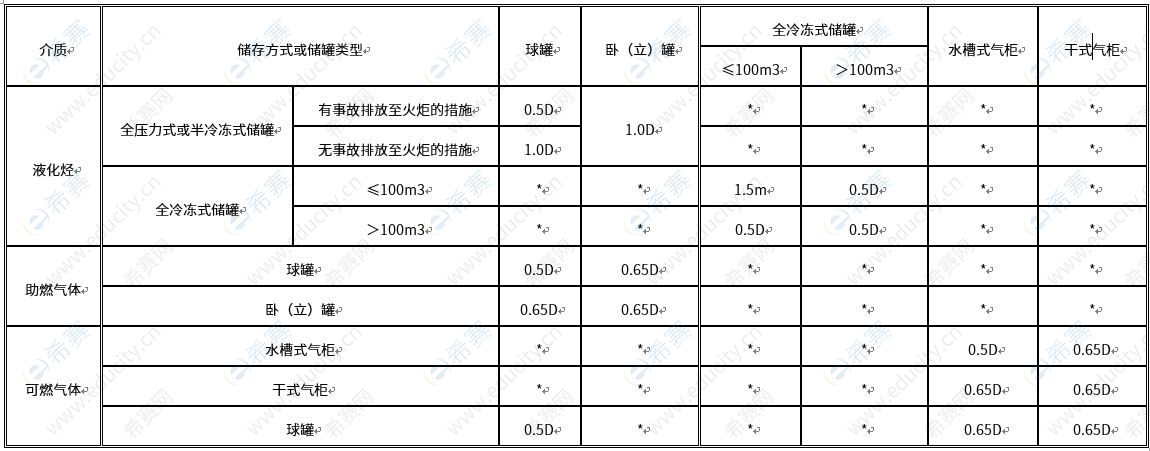 | 介质 | 储存方式或储罐类型 | | 球罐 | 卧（立）罐 | 全冷冻式储罐 | | 水槽式气柜 | 干式气柜 |
|---|---|---|---|---|---|---|---|---|
| | | | | | ≤100m3 | ＞100m3 | | |
| 液化烃 | 全压力式或半冷冻式储罐 | 有事故排放至火炬的措施 | 0.5D | 1.0D | * | * | * | * |
| | | 无事故排放至火炬的措施 | 1.0D | | * | * | * | * |
| | 全冷冻式储罐 | ≤100m3 | * | * | 1.5m | 0.5D | * | * |
| | | ＞100m3 | * | * | 0.5D | 0.5D | * | * |
| 助燃气体 | 球罐 | | 0.5D | 0.65D | * | * | * | * |
| | 卧（立）罐 | | 0.65D | 0.65D | * | * | * | * |
| 可燃气体 | 水槽式气柜 | | * | * | * | * | 0.5D | 0.65D |
| | 干式气柜 | | * | * | * | * | 0.65D | 0.65D |
| | 球罐 | | 0.5D | * | * | * | 0.65D | 0.65D |

希赛网 www.educity.cn